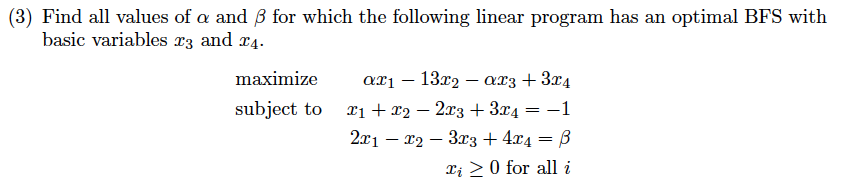 (3) Find all values of $\alpha$ and $\beta$ for which the following linear program has an optimal BFS with basic variables $x_3$ and $x_4$.

maximize $\alpha x_1 - 13x_2 - \alpha x_3 + 3x_4$
subject to $x_1 + x_2 - 2x_3 + 3x_4 = -1$
$2x_1 - x_2 - 3x_3 + 4x_4 = \beta$
$x_i \geq 0$ for all $i$